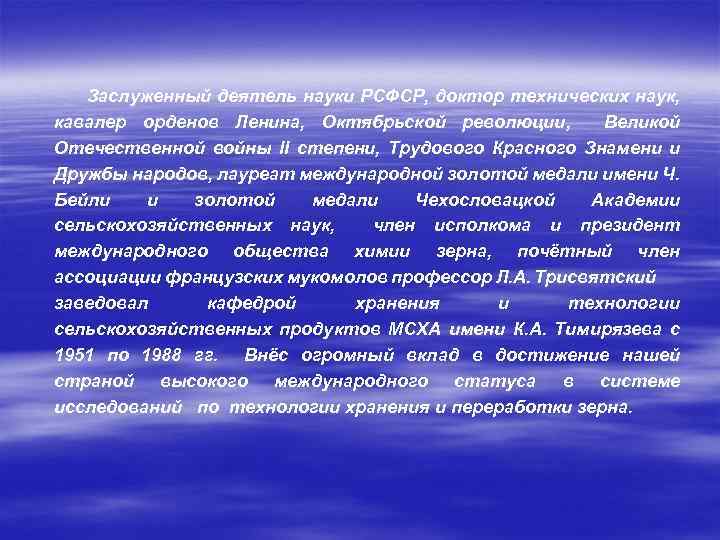 Заслуженный деятель науки РСФСР, доктор технических наук, кавалер орденов Ленина, Октябрьской революции, Великой Отечественной войны II степени, Трудового Красного Знамени и Дружбы народов, лауреат международной золотой медали имени Ч. Бейли и золотой медали Чехословацкой Академии сельскохозяйственных наук, член исполкома и президент международного общества химии зерна, почётный член ассоциации французских мукомолов профессор Л.А. Трисвятский

заведовал кафедрой хранения и технологии сельскохозяйственных продуктов МСХА имени К.А. Тимирязева с 1951 по 1988 гг. Внёс огромный вклад в достижение нашей страной высокого международного статуса в системе исследований по технологии хранения и переработки зерна.